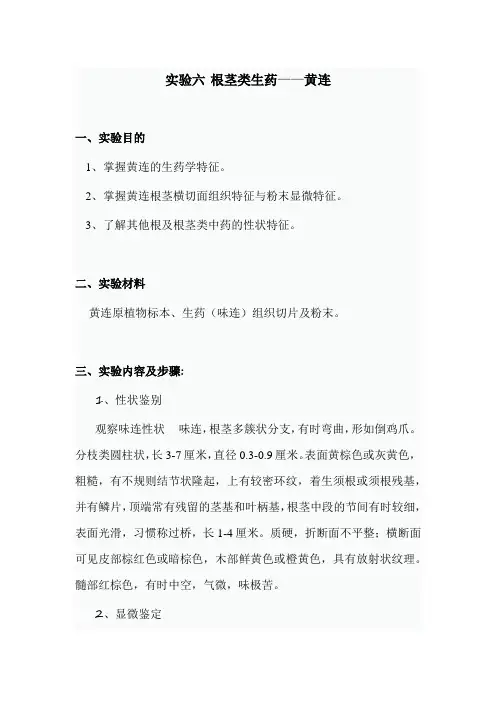 实验六 根茎类生药——黄连

一、实验目的

1、掌握黄连的生药学特征。

2、掌握黄连根茎横切面组织特征与粉末显微特征。

3、了解其他根及根茎类中药的性状特征。

二、实验材料

黄连原植物标本、生药（味连）组织切片及粉末。

三、实验内容及步骤:

1、性状鉴别

观察味连性状　味连，根茎多簇状分支，有时弯曲，形如倒鸡爪。分枝类圆柱状，长 3-7 厘米，直径 0.3-0.9 厘米。表面黄棕色或灰黄色，粗糙，有不规则结节状隆起，上有较密环纹，着生须根或须根残基，并有鳞片，顶端常有残留的茎基和叶柄基，根茎中段的节间有时较细，表面光滑，习惯称过桥，长 1-4 厘米。质硬，折断面不平整；横断面可见皮部棕红色或暗棕色，木部鲜黄色或橙黄色，具有放射状纹理。髓部红棕色，有时中空，气微，味极苦。

2、显微鉴定